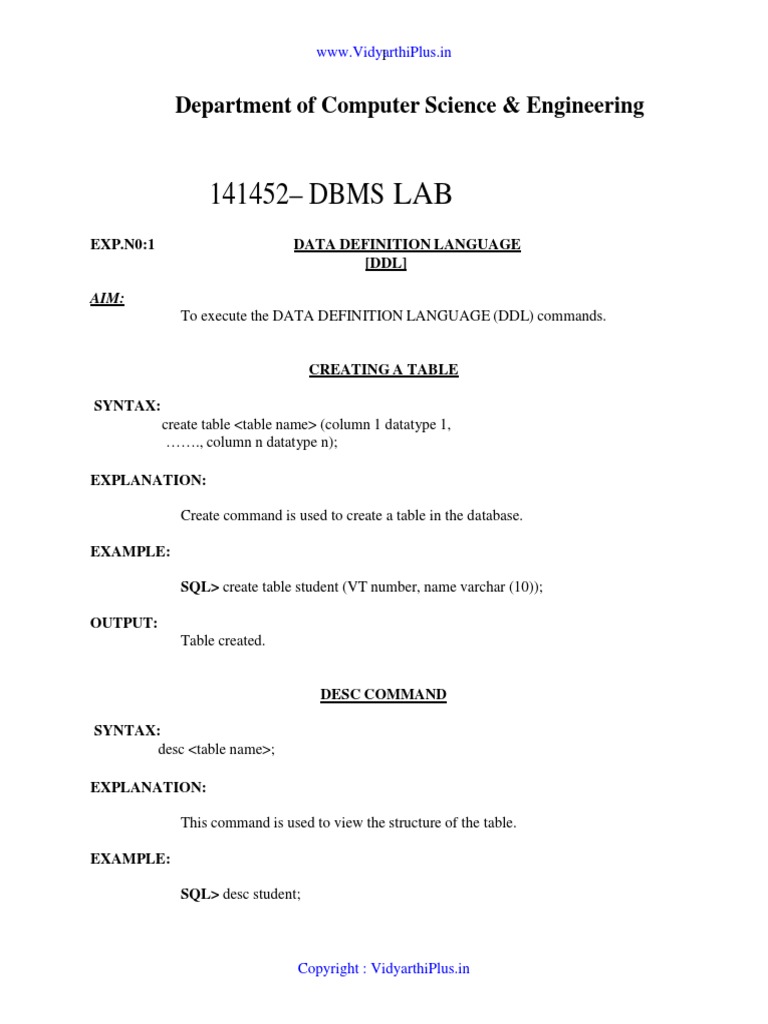 www.VidyarthiPlus.in

Department of Computer Science & Engineering

141452– DBMS LAB

EXP.N0:1

DATA DEFINITION LANGUAGE
[DDL]

AIM:
To execute the DATA DEFINITION LANGUAGE (DDL) commands.

CREATING A TABLE

SYNTAX:
create table <table name> (column 1 datatype 1,
……., column n datatype n);

EXPLANATION:

Create command is used to create a table in the database.

EXAMPLE:

SQL> create table student (VT number, name varchar (10));

OUTPUT:
Table created.

DESC COMMAND

SYNTAX:
desc <table name>;

EXPLANATION:

This command is used to view the structure of the table.

EXAMPLE:

SQL> desc student;

Copyright : VidyarthiPlus.in